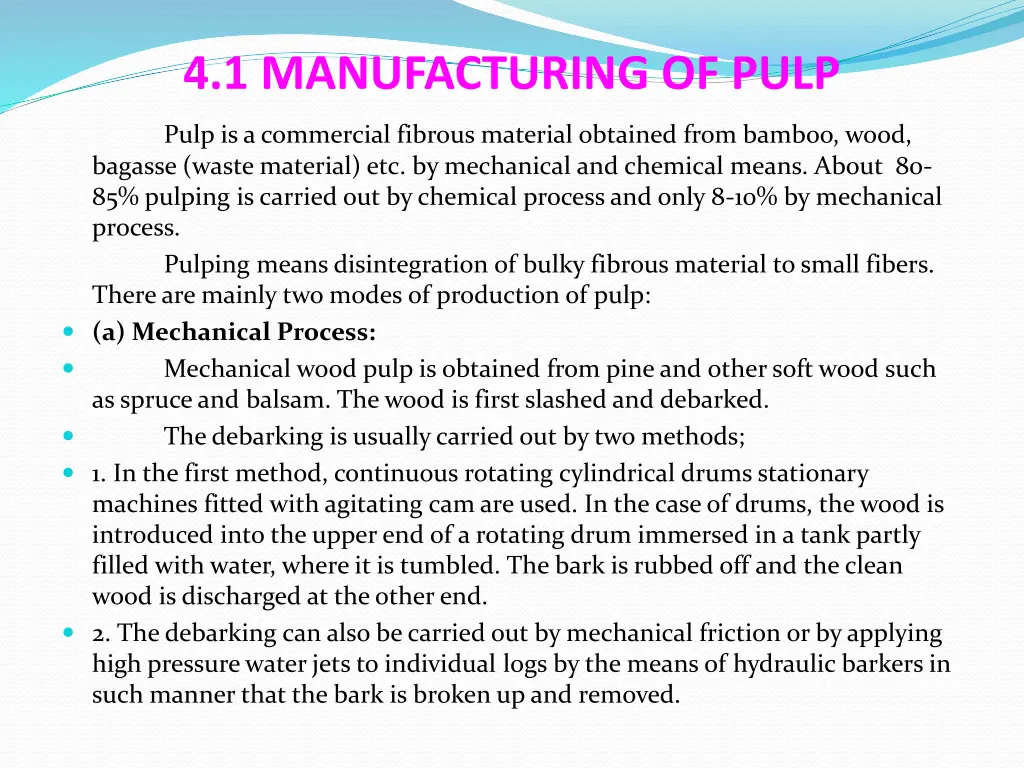 4.1 MANUFACTURING OF PULP

Pulp is a commercial fibrous material obtained from bamboo, wood, bagasse (waste material) etc. by mechanical and chemical means. About 80-85% pulping is carried out by chemical process and only 8-10% by mechanical process.

Pulping means disintegration of bulky fibrous material to small fibers. There are mainly two modes of production of pulp:

(a) Mechanical Process:

Mechanical wood pulp is obtained from pine and other soft wood such as spruce and balsam. The wood is first slashed and debarked.

The debarking is usually carried out by two methods;

1. In the first method, continuous rotating cylindrical drums stationary machines fitted with agitating cam are used. In the case of drums, the wood is introduced into the upper end of a rotating drum immersed in a tank partly filled with water, where it is tumbled. The bark is rubbed off and the clean wood is discharged at the other end.

2. The debarking can also be carried out by mechanical friction or by applying high pressure water jets to individual logs by the means of hydraulic barkers in such manner that the bark is broken up and removed.